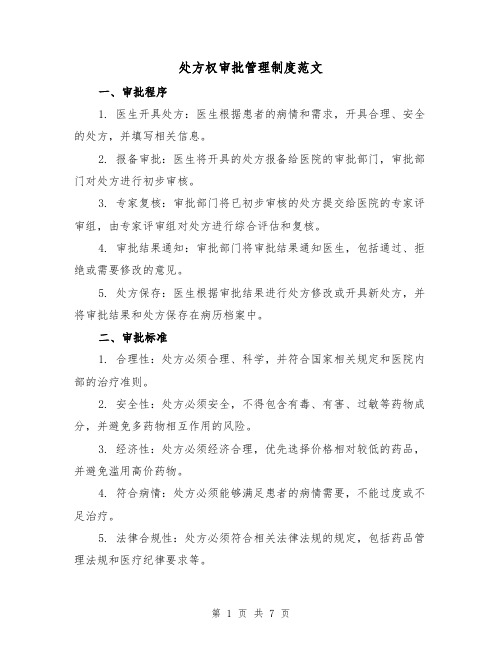 处方权审批管理制度范文

一、审批程序

1. 医生开具处方：医生根据患者的病情和需求，开具合理、安全的处方，并填写相关信息。

2. 报备审批：医生将开具的处方报备给医院的审批部门，审批部门对处方进行初步审核。

3. 专家复核：审批部门将已初步审核的处方提交给医院的专家评审组，由专家评审组对处方进行综合评估和复核。

4. 审批结果通知：审批部门将审批结果通知医生，包括通过、拒绝或需要修改的意见。

5. 处方保存：医生根据审批结果进行处方修改或开具新处方，并将审批结果和处方保存在病历档案中。

二、审批标准

1. 合理性：处方必须合理、科学，并符合国家相关规定和医院内部的治疗准则。

2. 安全性：处方必须安全，不得包含有毒、有害、过敏等药物成分，并避免多药物相互作用的风险。

3. 经济性：处方必须经济合理，优先选择价格相对较低的药品，并避免滥用高价药物。

4. 符合病情：处方必须能够满足患者的病情需要，不能过度或不足治疗。

5. 法律合规性：处方必须符合相关法律法规的规定，包括药品管理法规和医疗纪律要求等。

第 1 页 共 7 页